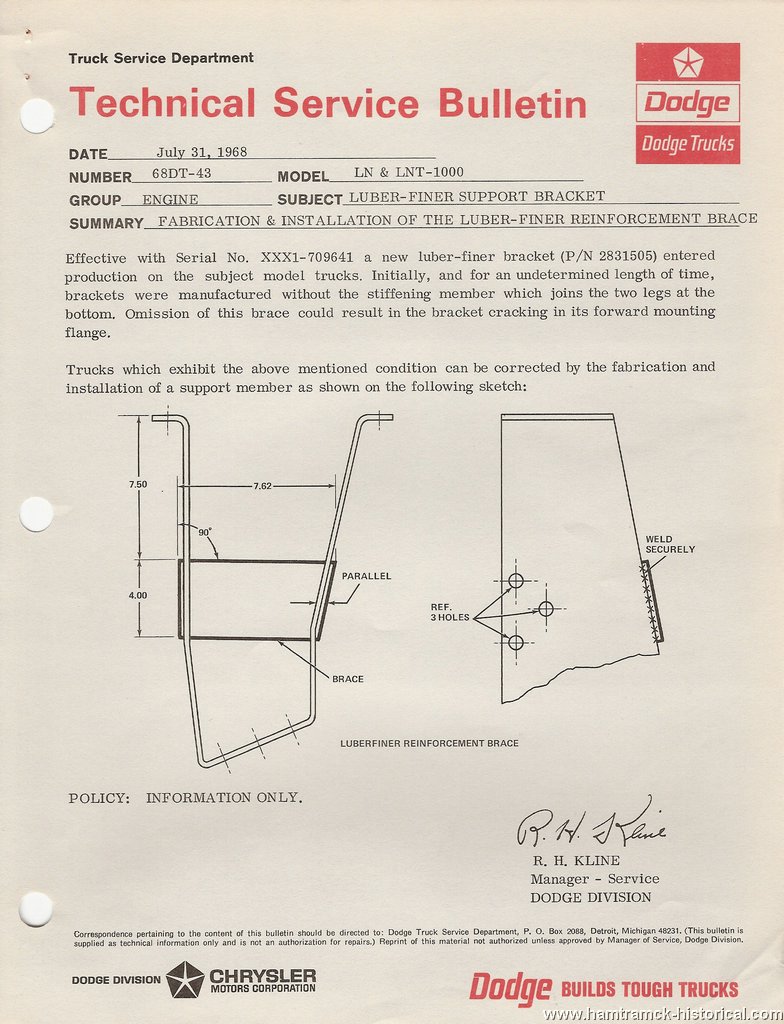 Truck Service Department

Technical Service Bulletin

Dodge

Dodge Trucks

DATE July 31, 1968

NUMBER 68DT-43 MODEL LN & LNT-1000

GROUP ENGINE SUBJECT LUBER-FINER SUPPORT BRACKET

SUMMARY FABRICATION & INSTALLATION OF THE LUBER-FINER REINFORCEMENT BRACE

Effective with Serial No. XXX1-709641 a new luber-finer bracket (P/N 2831505) entered production on the subject model trucks. Initially, and for an undetermined length of time, brackets were manufactured without the stiffening member which joins the two legs at the bottom. Omission of this brace could result in the bracket cracking in its forward mounting flange.

Trucks which exhibit the above mentioned condition can be corrected by the fabrication and installation of a support member as shown on the following sketch:

7.50

7.62

90°

4.00

PARALLEL

BRACE

WELD SECURELY

REF. 3 HOLES

LUBERFINER REINFORCEMENT BRACE

POLICY: INFORMATION ONLY.

R. H. Kline

R. H. KLINE
Manager - Service
DODGE DIVISION

Correspondence pertaining to the content of this bulletin should be directed to: Dodge Truck Service Department, P. O. Box 2088, Detroit, Michigan 48231. (This bulletin is supplied as technical information only and is not an authorization for repairs.) Reprint of this material not authorized unless approved by Manager of Service, Dodge Division.

DODGE DIVISION CHRYSLER MOTORS CORPORATION

Dodge BUILDS TOUGH TRUCKS

www.hamtramck-historical.com